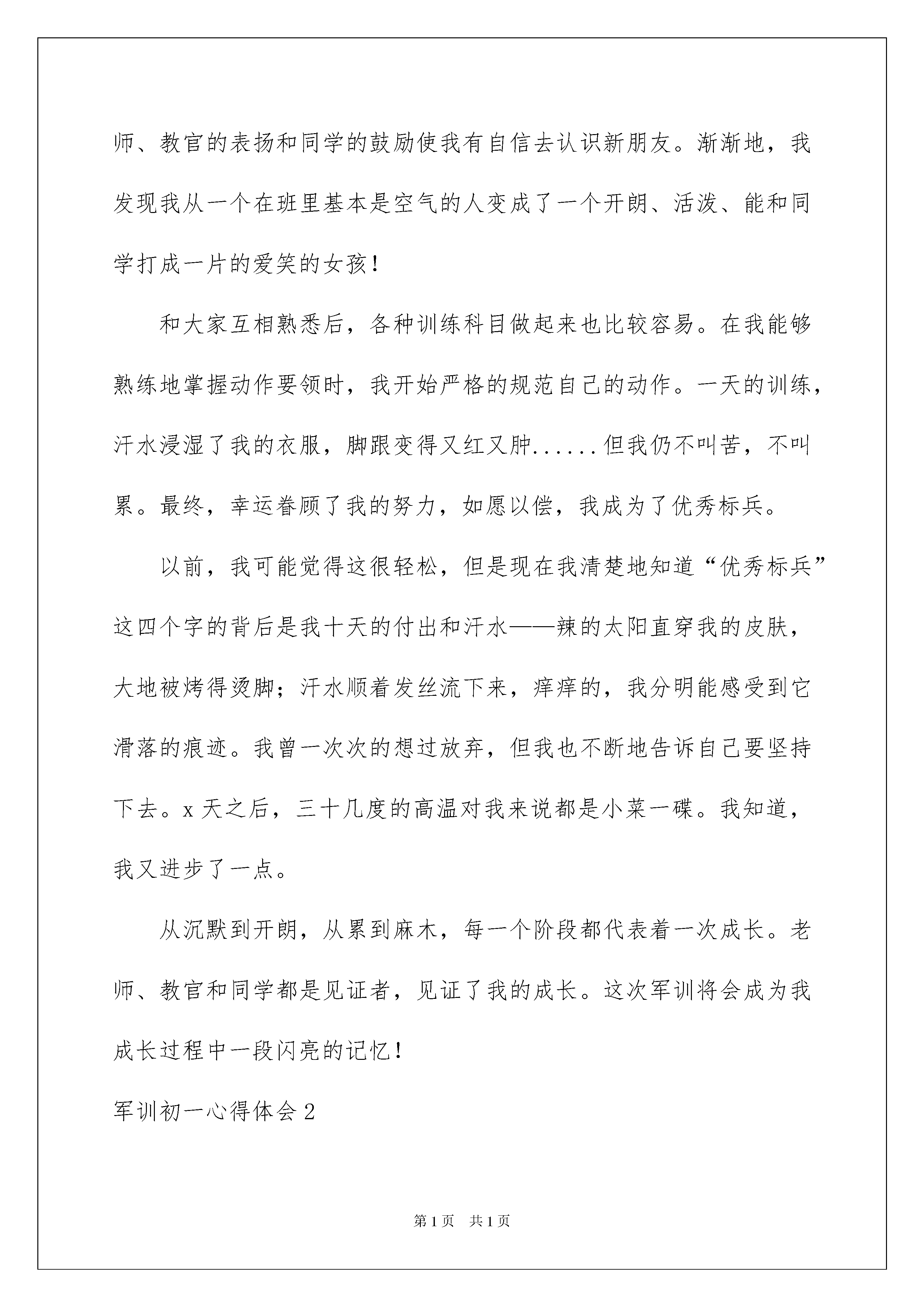 师、教官的表扬和同学的鼓励使我有自信去认识新朋友。渐渐地，我发现我从一个在班里基本是空气的人变成了一个开朗、活泼、能和同学打成一片的爱笑的女孩！

和大家互相熟悉后，各种训练科目做起来也比较容易。在我能够熟练地掌握动作要领时，我开始严格的规范自己的动作。一天的训练，汗水浸湿了我的衣服，脚跟变得又红又肿......但我仍不叫苦，不叫累。最终，幸运眷顾了我的努力，如愿以偿，我成为了优秀标兵。

以前，我可能觉得这很轻松，但是现在我清楚地知道“优秀标兵”这四个字的背后是我十天的付出和汗水——辣的太阳直穿我的皮肤，大地被烤得烫脚；汗水顺着发丝流下来，痒痒的，我分明能感受到它滑落的痕迹。我曾一次次的想过放弃，但我也不断地告诉自己要坚持下去。x天之后，三十几度的高温对我来说都是小菜一碟。我知道，我又进步了一点。

从沉默到开朗，从累到麻木，每一个阶段都代表着一次成长。老师、教官和同学都是见证者，见证了我的成长。这次军训将会成为我成长过程中一段闪亮的记忆！

军训初一心得体会2

第1页　共1页